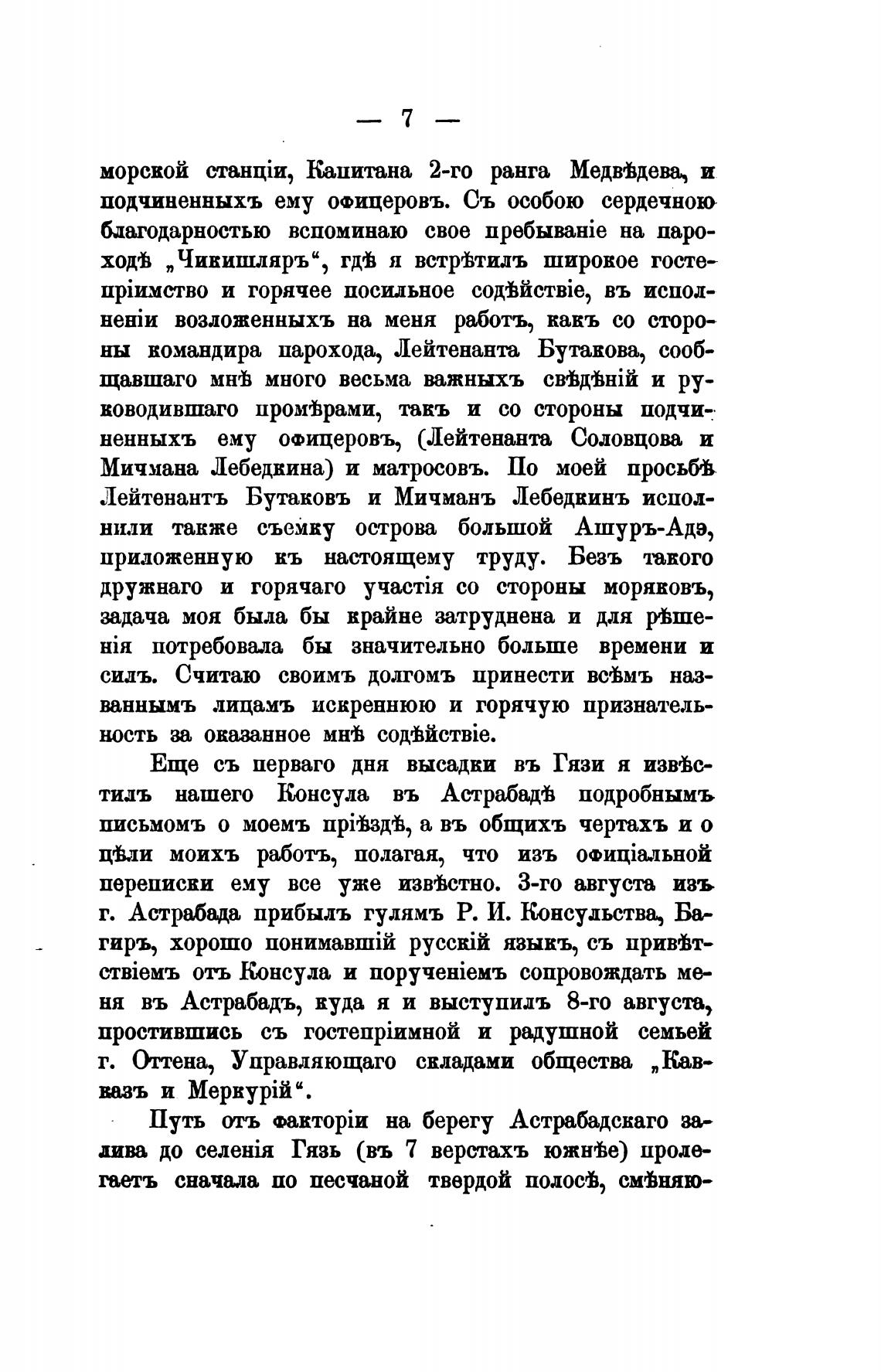 — 7 —

морской станціи, Капитана 2-го ранга Медвѣдева, и подчиненныхъ ему офицеровъ. Съ особою сердечною благодарностью вспоминаю свое пребываніе на пароходѣ „Чикишляръ“, гдѣ я встрѣтилъ широкое гостепріимство и горячее посильное содѣйствіе, въ исполненіи возложенныхъ на меня работъ, какъ со стороны командира парохода, Лейтенанта Бутакова, сообщавшаго мнѣ много весьма важныхъ свѣдѣній и руководившаго промѣрами, такъ и со стороны подчиненныхъ ему офицеровъ, (Лейтенанта Соловцова и Мичмана Лебедкина) и матросовъ. По моей просьбѣ Лейтенантъ Бутаковъ и Мичманъ Лебедкинъ исполнили также съемку острова большой Ашуръ-Адэ, приложенную къ настоящему труду. Безъ такого дружнаго и горячаго участія со стороны моряковъ, задача моя была бы крайне затруднена и для рѣшенія потребовала бы значительно больше времени и силъ. Считаю своимъ долгомъ принести всѣмъ названнымъ лицамъ искреннюю и горячую признательность за оказанное мнѣ содѣйствіе.

Еще съ перваго дня высадки въ Гязи я извѣстилъ нашего Консула въ Астрабадѣ подробнымъ письмомъ о моемъ пріѣздѣ, а въ общихъ чертахъ и о цѣли моихъ работъ, полагая, что изъ офиціальной переписки ему все уже извѣстно. 3-го августа изъ г. Астрабада прибылъ гулямъ Р. И. Консульства, Багиръ, хорошо понимавшій русскій языкъ, съ привѣтствіемъ отъ Консула и порученіемъ сопровождать меня въ Астрабадъ, куда я и выступилъ 8-го августа, простившись съ гостепріимной и радушной семьей г. Оттена, Управляющаго складами общества „Кавказъ и Меркурій“.

Путь отъ факторіи на берегу Астрабадскаго залива до селенія Гязь (въ 7 верстахъ южнѣе) пролегаетъ сначала по песчаной твердой полосѣ, смѣняю-